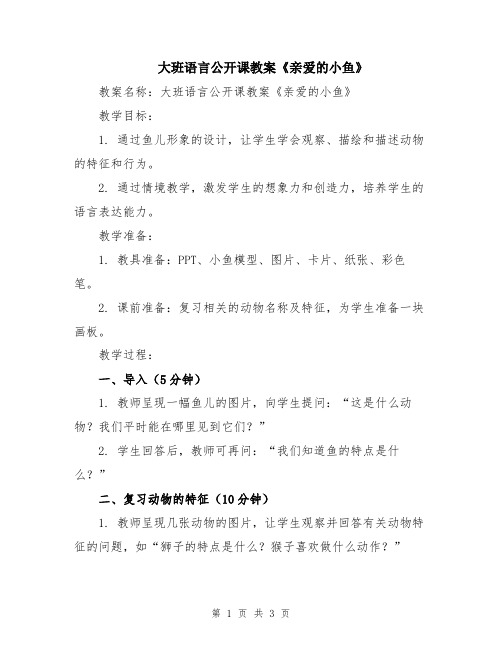 大班语言公开课教案《亲爱的小鱼》

教案名称：大班语言公开课教案《亲爱的小鱼》

教学目标：

1. 通过鱼儿形象的设计，让学生学会观察、描绘和描述动物的特征和行为。

2. 通过情境教学，激发学生的想象力和创造力，培养学生的语言表达能力。

教学准备：

1. 教具准备：PPT、小鱼模型、图片、卡片、纸张、彩色笔。

2. 课前准备：复习相关的动物名称及特征，为学生准备一块画板。

教学过程：

一、导入（5分钟）

1. 教师呈现一幅鱼儿的图片，向学生提问：“这是什么动物？我们平时能在哪里见到它们？”

2. 学生回答后，教师可再问：“我们知道鱼的特点是什么？”

二、复习动物的特征（10分钟）

1. 教师呈现几张动物的图片，让学生观察并回答有关动物特征的问题，如“狮子的特点是什么？猴子喜欢做什么动作？”

第 1 页 共 3 页